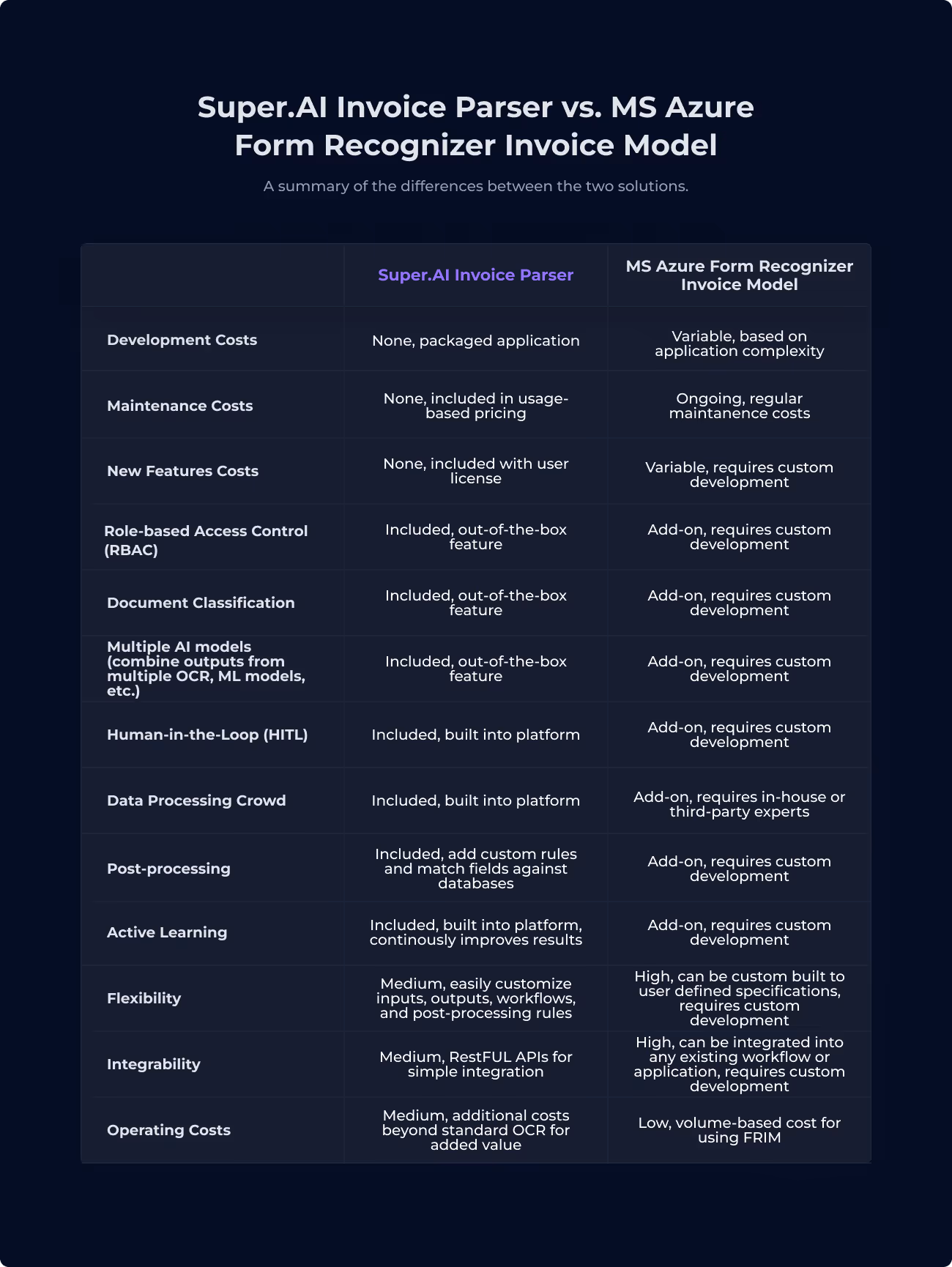 Super.AI Invoice Parser vs. MS Azure Form Recognizer Invoice Model

A summary of the differences between the two solutions.

| | Super.AI Invoice Parser | MS Azure Form Recognizer Invoice Model |
|---|---|---|
| Development Costs | None, packaged application | Variable, based on application complexity |
| Maintenance Costs | None, included in usage-based pricing | Ongoing, regular maintanence costs |
| New Features Costs | None, included with user license | Variable, requires custom development |
| Role-based Access Control (RBAC) | Included, out-of-the-box feature | Add-on, requires custom development |
| Document Classification | Included, out-of-the-box feature | Add-on, requires custom development |
| Multiple AI models (combine outputs from multiple OCR, ML models, etc.) | Included, out-of-the-box feature | Add-on, requires custom development |
| Human-in-the-Loop (HITL) | Included, built into platform | Add-on, requires custom development |
| Data Processing Crowd | Included, built into platform | Add-on, requires in-house or third-party experts |
| Post-processing | Included, add custom rules and match fields against databases | Add-on, requires custom development |
| Active Learning | Included, built into platform, continously improves results | Add-on, requires custom development |
| Flexibility | Medium, easily customize inputs, outputs, workflows, and post-processing rules | High, can be custom built to user defined specifications, requires custom development |
| Integrability | Medium, RestFUL APIs for simple integration | High, can be integrated into any existing workflow or application, requires custom development |
| Operating Costs | Medium, additional costs beyond standard OCR for added value | Low, volume-based cost for using FRIM |